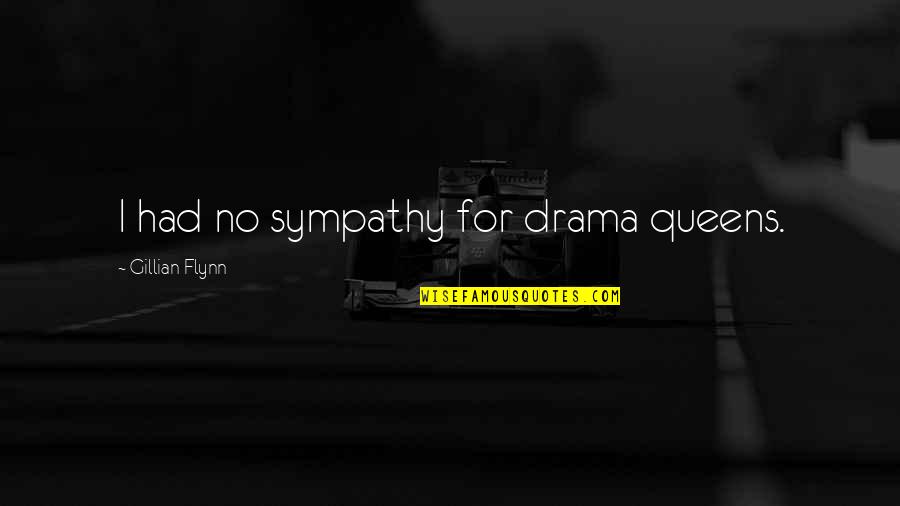 I had no sympathy for drama queens.

~ Gillian Flynn

WISEFAMOUSQUOTES.COM